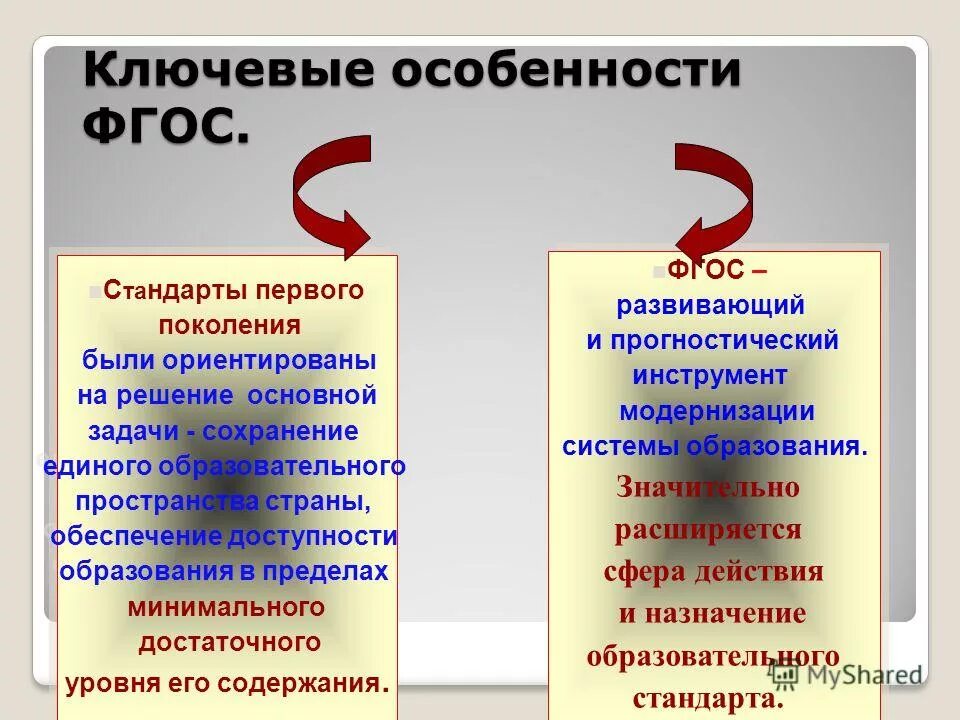 Ключевые особенности ФГОС.

Стандарты первого поколения были ориентированы на решение основной задачи - сохранение единого образовательного пространства страны, обеспечение доступности образования в пределах минимального достаточного уровня его содержания.

ФГОС – развивающий и прогностический инструмент модернизации системы образования.

Значительно расширяется сфера действия и назначение образовательного стандарта.

MyShared